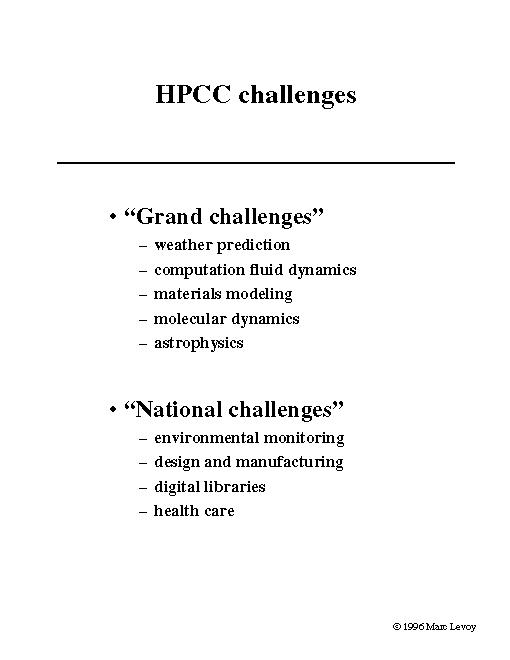 HPCC challenges

• “Grand challenges”
– weather prediction
– computation fluid dynamics
– materials modeling
– molecular dynamics
– astrophysics

• “National challenges”
– environmental monitoring
– design and manufacturing
– digital libraries
– health care

© 1996 Marc Levoy